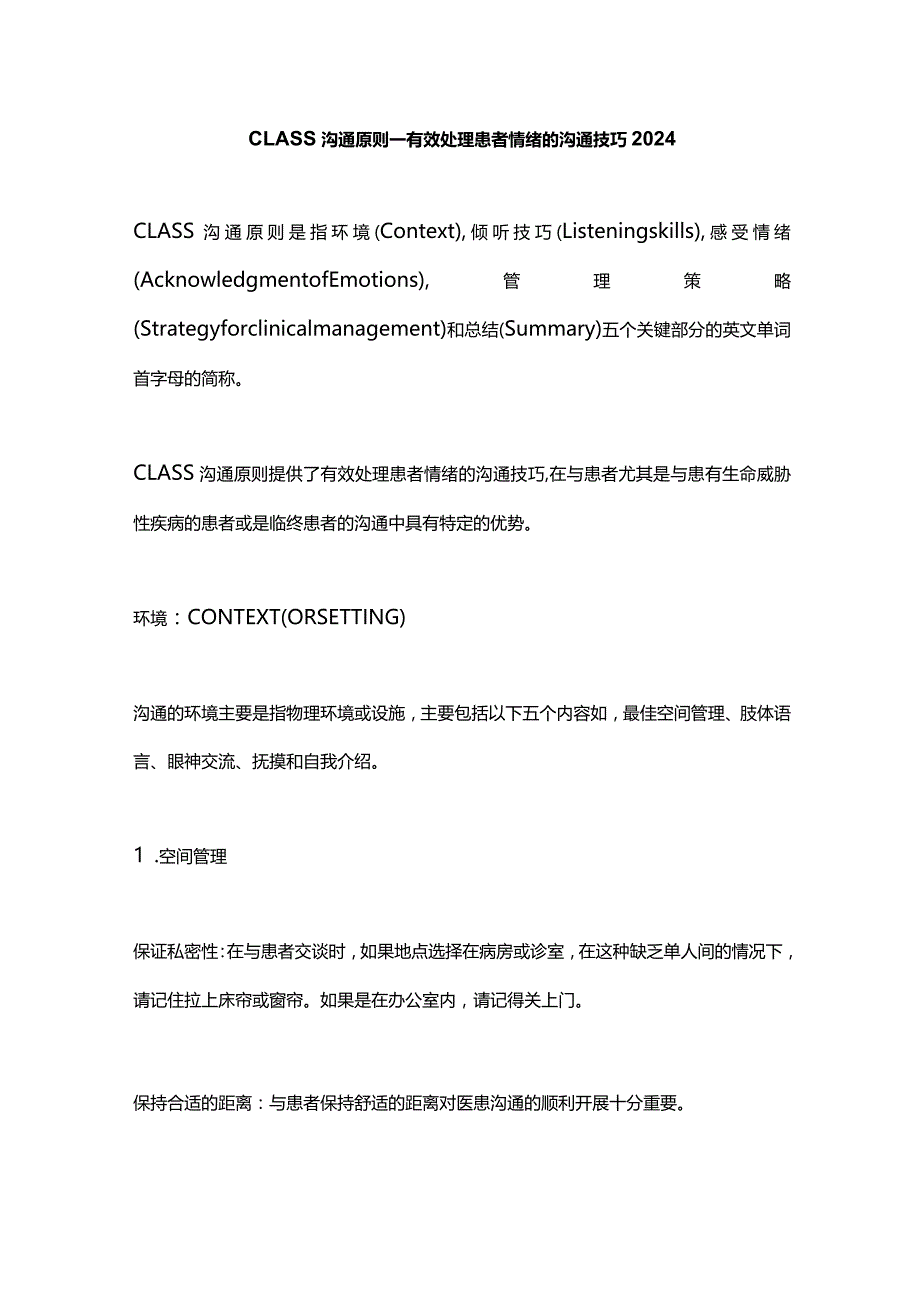 CLASS沟通原则一有效处理患者情绪的沟通技巧2024

CLASS沟通原则是指环境(Context),倾听技巧(Listeningskills),感受情绪(AcknowledgmentofEmotions),管理策略(Strategyforclinicalmanagement)和总结(Summary)五个关键部分的英文单词首字母的简称。

CLASS沟通原则提供了有效处理患者情绪的沟通技巧,在与患者尤其是与患有生命威胁性疾病的患者或是临终患者的沟通中具有特定的优势。

环境：CONTEXT(ORSETTING)

沟通的环境主要是指物理环境或设施，主要包括以下五个内容如，最佳空间管理、肢体语言、眼神交流、抚摸和自我介绍。

1 .空间管理

保证私密性:在与患者交谈时，如果地点选择在病房或诊室，在这种缺乏单人间的情况下，请记住拉上床帘或窗帘。如果是在办公室内，请记得关上门。

保持合适的距离：与患者保持舒适的距离对医患沟通的顺利开展十分重要。